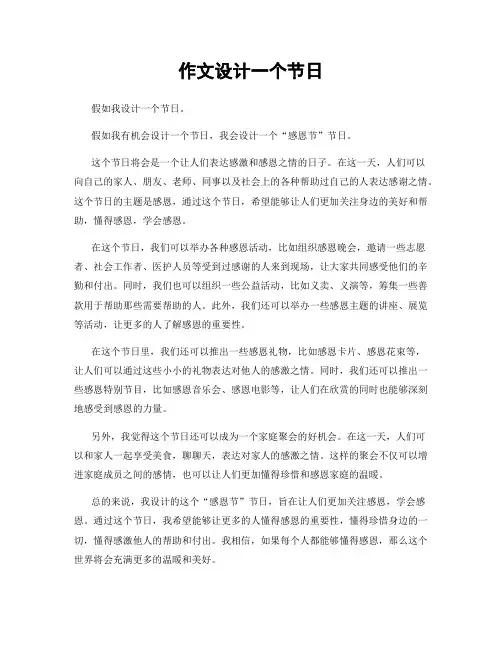 作文设计一个节日

假如我设计一个节日。

假如我有机会设计一个节日，我会设计一个“感恩节”节日。

这个节日将会是一个让人们表达感激和感恩之情的日子。在这一天，人们可以向自己的家人、朋友、老师、同事以及社会上的各种帮助过自己的人表达感谢之情。这个节日的主题是感恩，通过这个节日，希望能够让人们更加关注身边的美好和帮助，懂得感恩，学会感恩。

在这个节日，我们可以举办各种感恩活动，比如组织感恩晚会，邀请一些志愿者、社会工作者、医护人员等受到过感谢的人来到现场，让大家共同感受他们的辛勤和付出。同时，我们也可以组织一些公益活动，比如义卖、义演等，筹集一些善款用于帮助那些需要帮助的人。此外，我们还可以举办一些感恩主题的讲座、展览等活动，让更多的人了解感恩的重要性。

在这个节日里，我们还可以推出一些感恩礼物，比如感恩卡片、感恩花束等，让人们可以通过这些小小的礼物表达对他人的感激之情。同时，我们还可以推出一些感恩特别节目，比如感恩音乐会、感恩电影等，让人们在欣赏的同时也能够深刻地感受到感恩的力量。

另外，我觉得这个节日还可以成为一个家庭聚会的好机会。在这一天，人们可以和家人一起享受美食，聊聊天，表达对家人的感激之情。这样的聚会不仅可以增进家庭成员之间的感情，也可以让人们更加懂得珍惜和感恩家庭的温暖。

总的来说，我设计的这个“感恩节”节日，旨在让人们更加关注感恩，学会感恩。通过这个节日，我希望能够让更多的人懂得感恩的重要性，懂得珍惜身边的一切，懂得感激他人的帮助和付出。我相信，如果每个人都能够懂得感恩，那么这个世界将会充满更多的温暖和美好。